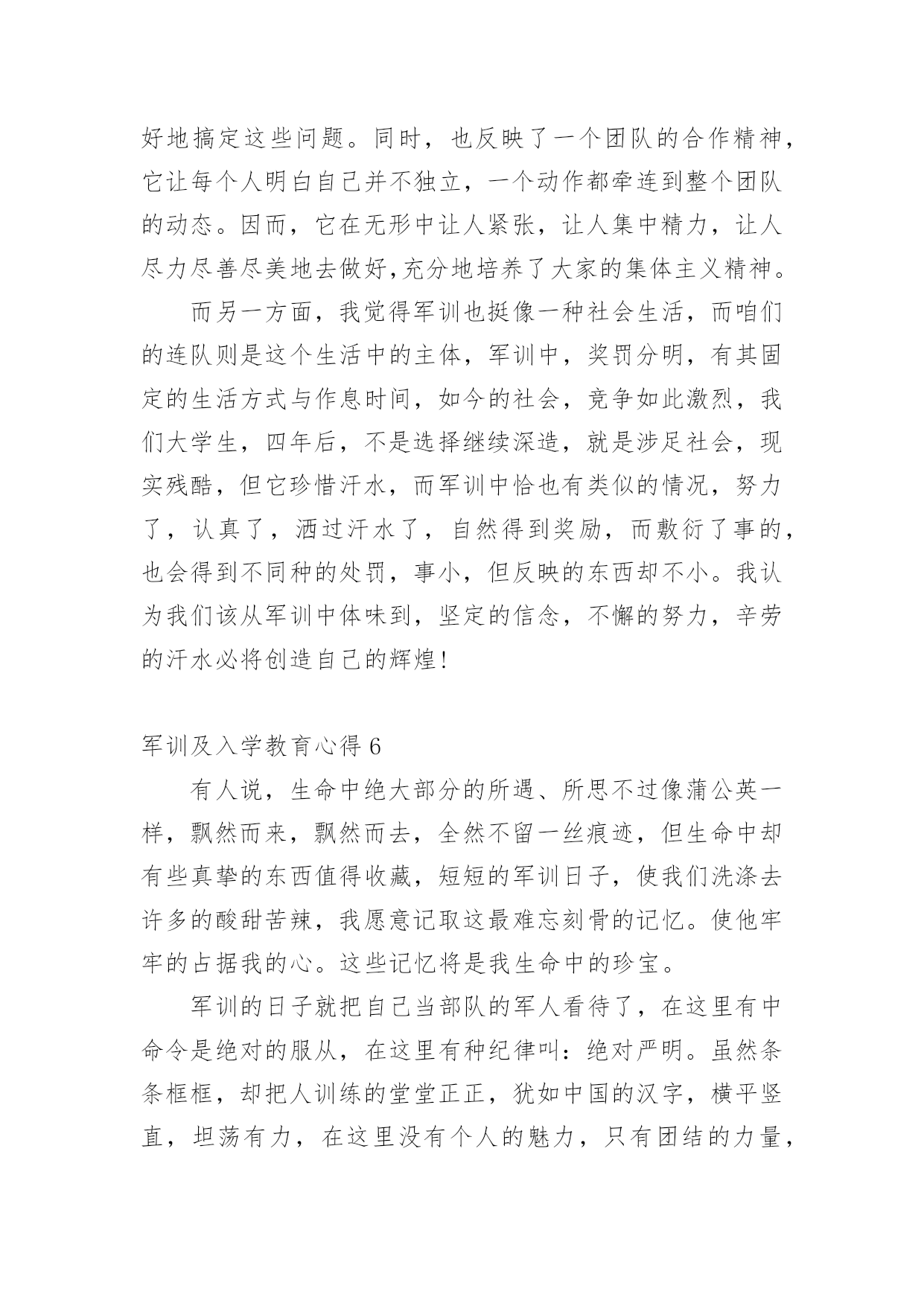 好地搞定这些问题。同时，也反映了一个团队的合作精神，它让每个人明白自己并不独立，一个动作都牵连到整个团队的动态。因而，它在无形中让人紧张，让人集中精力，让人尽力尽善尽美地去做好,充分地培养了大家的集体主义精神。

而另一方面，我觉得军训也挺像一种社会生活，而咱们的连队则是这个生活中的主体，军训中，奖罚分明，有其固定的生活方式与作息时间，如今的社会，竞争如此激烈，我们大学生，四年后，不是选择继续深造，就是涉足社会，现实残酷，但它珍惜汗水，而军训中恰也有类似的情况，努力了，认真了，洒过汗水了，自然得到奖励，而敷衍了事的，也会得到不同种的处罚，事小，但反映的东西却不小。我认为我们该从军训中体味到，坚定的信念，不懈的努力，辛劳的汗水必将创造自己的辉煌!

军训及入学教育心得 6

有人说，生命中绝大部分的所遇、所思不过像蒲公英一样，飘然而来，飘然而去，全然不留一丝痕迹，但生命中却有些真挚的东西值得收藏，短短的军训日子，使我们洗涤去许多的酸甜苦辣，我愿意记取这最难忘刻骨的记忆。使他牢牢的占据我的心。这些记忆将是我生命中的珍宝。

军训的日子就把自己当部队的军人看待了，在这里有中命令是绝对的服从，在这里有种纪律叫：绝对严明。虽然条条框框，却把人训练的堂堂正正，犹如中国的汉字，横平竖直，坦荡有力，在这里没有个人的魅力，只有团结的力量，